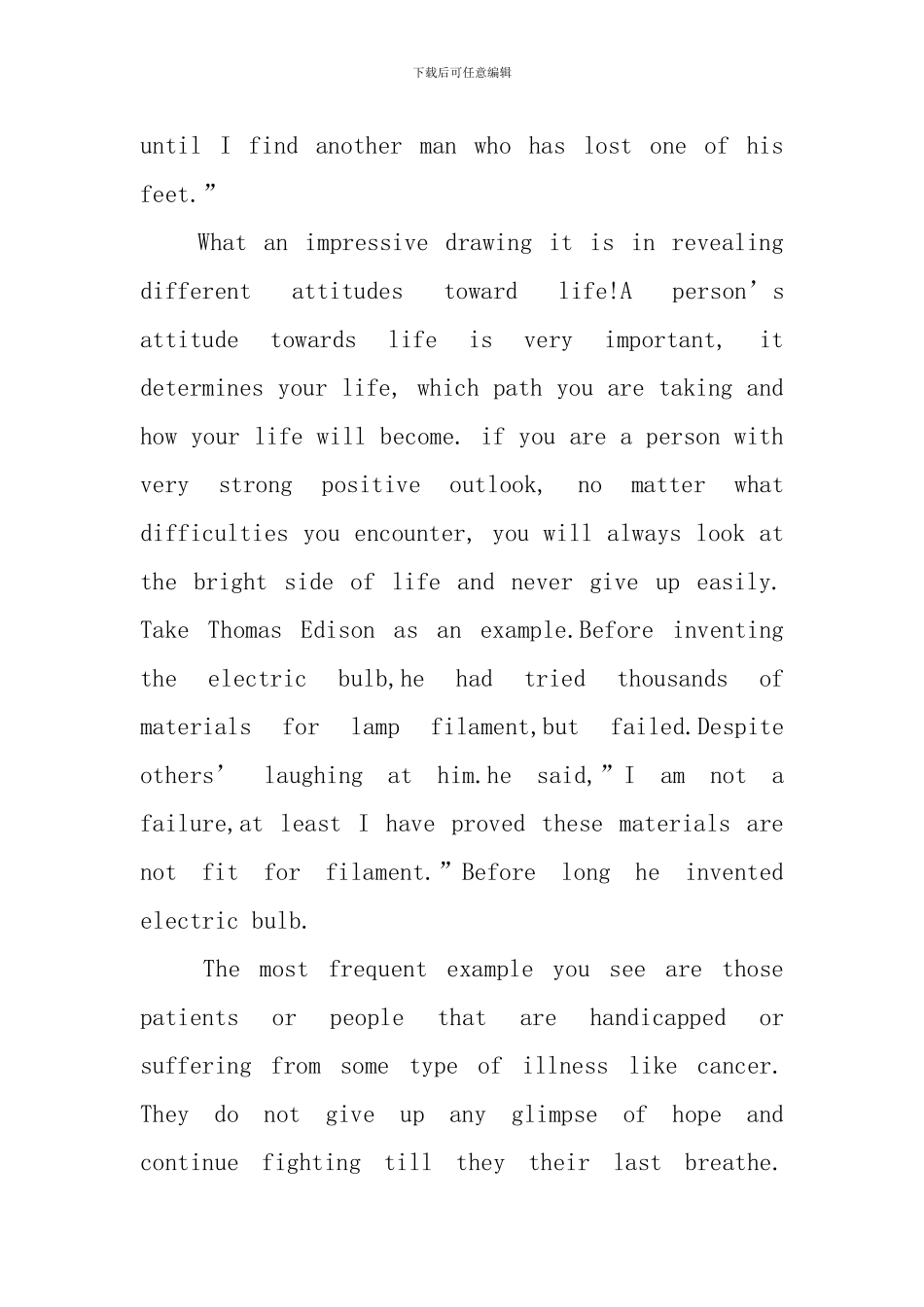 下载后可任意编辑

until I find another man who has lost one of his feet.”

What an impressive drawing it is in revealing different attitudes toward life!A person’s attitude towards life is very important, it determines your life, which path you are taking and how your life will become. if you are a person with very strong positive outlook, no matter what difficulties you encounter, you will always look at the bright side of life and never give up easily. Take Thomas Edison as an example.Before inventing the electric bulb,he had tried thousands of materials for lamp filament,but failed.Despite others’ laughing at him.he said,”I am not a failure,at least I have proved these materials are not fit for filament.”Before long he invented electric bulb.

The most frequent example you see are those patients or people that are handicapped or suffering from some type of illness like cancer. They do not give up any glimpse of hope and continue fighting till they their last breathe.